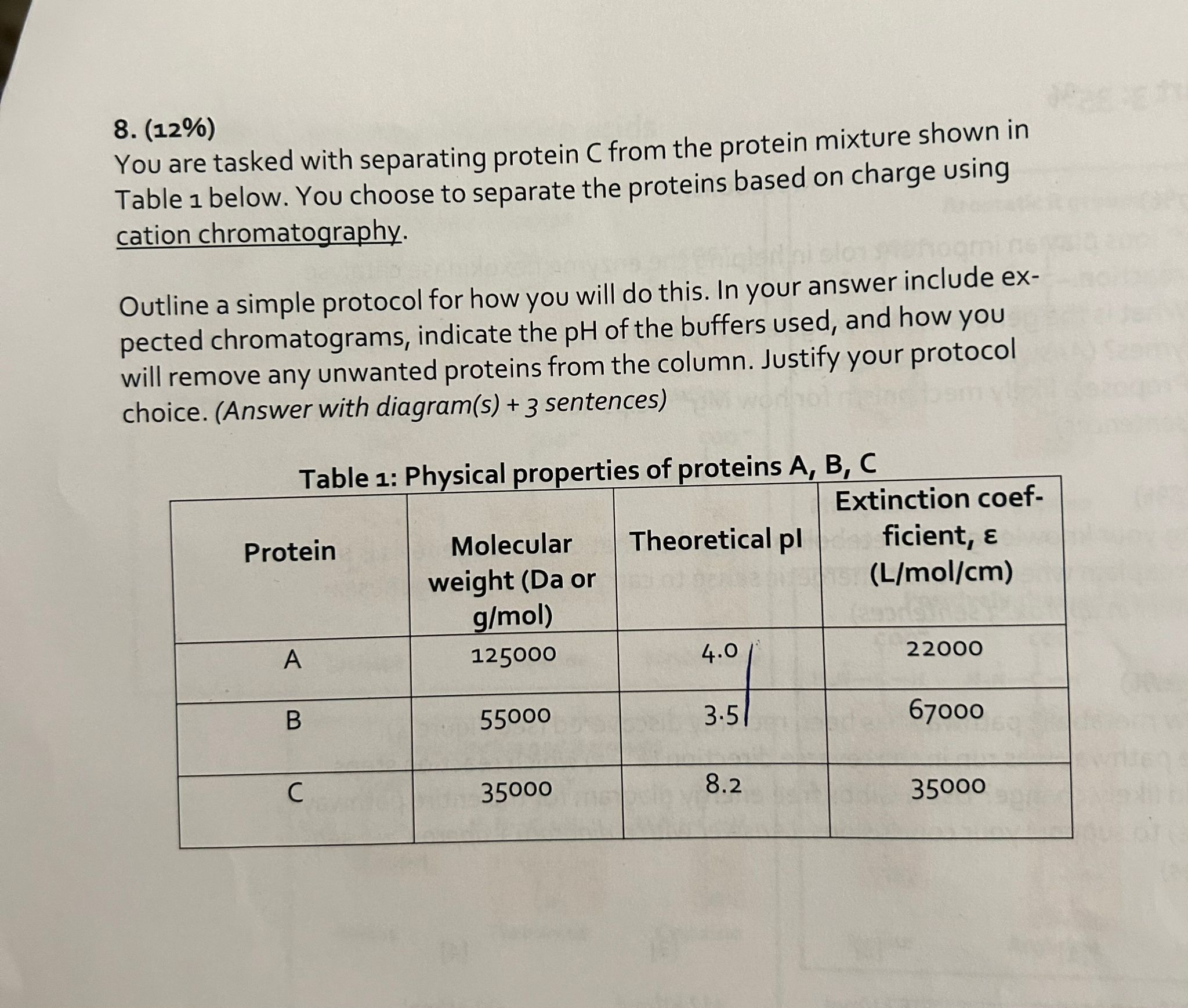 8. (12%)
You are tasked with separating protein C from the protein mixture shown in Table 1 below. You choose to separate the proteins based on charge using cation chromatography.

Outline a simple protocol for how you will do this. In your answer include expected chromatograms, indicate the pH of the buffers used, and how you will remove any unwanted proteins from the column. Justify your protocol choice. (Answer with diagram(s) + 3 sentences)

Table 1: Physical properties of proteins A, B, C

| Protein | Molecular weight (Da or g/mol) | Theoretical pI | Extinction coefficient, ε (L/mol/cm) |
|---|---|---|---|
| A | 125000 | 4.0 | 22000 |
| B | 55000 | 3.5 | 67000 |
| C | 35000 | 8.2 | 35000 |